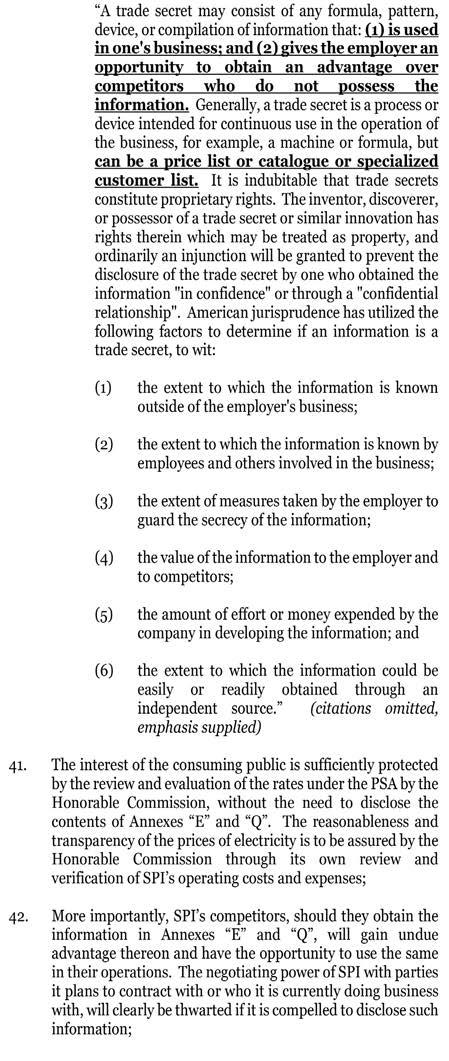 "A trade secret may consist of any formula, pattern, device, or compilation of information that: (1) is used in one's business; and (2) gives the employer an opportunity to obtain an advantage over competitors who do not possess the information. Generally, a trade secret is a process or device intended for continuous use in the operation of the business, for example, a machine or formula, but can be a price list or catalogue or specialized customer list. It is indubitable that trade secrets constitute proprietary rights. The inventor, discoverer, or possessor of a trade secret or similar innovation has rights therein which may be treated as property, and ordinarily an injunction will be granted to prevent the disclosure of the trade secret by one who obtained the information "in confidence" or through a "confidential relationship". American jurisprudence has utilized the following factors to determine if an information is a trade secret, to wit:

(1) the extent to which the information is known outside of the employer's business;

(2) the extent to which the information is known by employees and others involved in the business;

(3) the extent of measures taken by the employer to guard the secrecy of the information;

(4) the value of the information to the employer and to competitors;

(5) the amount of effort or money expended by the company in developing the information; and

(6) the extent to which the information could be easily or readily obtained through an independent source." (citations omitted, emphasis supplied)

41. The interest of the consuming public is sufficiently protected by the review and evaluation of the rates under the PSA by the Honorable Commission, without the need to disclose the contents of Annexes "E" and "Q". The reasonableness and transparency of the prices of electricity is to be assured by the Honorable Commission through its own review and verification of SPI's operating costs and expenses;

42. More importantly, SPI's competitors, should they obtain the information in Annexes "E" and "Q", will gain undue advantage thereon and have the opportunity to use the same in their operations. The negotiating power of SPI with parties it plans to contract with or who it is currently doing business with, will clearly be thwarted if it is compelled to disclose such information;